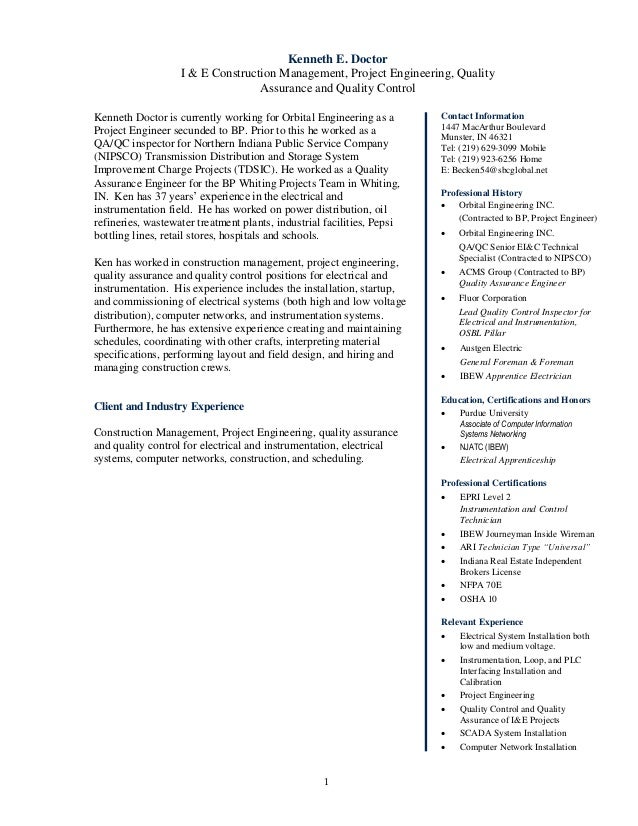 Kenneth E. Doctor
I & E Construction Management, Project Engineering, Quality Assurance and Quality Control

Kenneth Doctor is currently working for Orbital Engineering as a Project Engineer secunded to BP. Prior to this he worked as a QA/QC inspector for Northern Indiana Public Service Company (NIPSCO) Transmission Distribution and Storage System Improvement Charge Projects (TDSIC). He worked as a Quality Assurance Engineer for the BP Whiting Projects Team in Whiting, IN. Ken has 37 years' experience in the electrical and instrumentation field. He has worked on power distribution, oil refineries, wastewater treatment plants, industrial facilities, Pepsi bottling lines, retail stores, hospitals and schools.

Ken has worked in construction management, project engineering, quality assurance and quality control positions for electrical and instrumentation. His experience includes the installation, startup, and commissioning of electrical systems (both high and low voltage distribution), computer networks, and instrumentation systems. Furthermore, he has extensive experience creating and maintaining schedules, coordinating with other crafts, interpreting material specifications, performing layout and field design, and hiring and managing construction crews.

Client and Industry Experience

Construction Management, Project Engineering, quality assurance and quality control for electrical and instrumentation, electrical systems, computer networks, construction, and scheduling.

Contact Information
1447 MacArthur Boulevard
Munster, IN 46321
Tel: (219) 629-3099 Mobile
Tel: (219) 923-6256 Home
E: Becken54@sbcglobal.net

Professional History
• Orbital Engineering INC. (Contracted to BP, Project Engineer)
• Orbital Engineering INC. QA/QC Senior EI&C Technical Specialist (Contracted to NIPSCO)
• ACMS Group (Contracted to BP) Quality Assurance Engineer
• Fluor Corporation Lead Quality Control Inspector for Electrical and Instrumentation, OSBL Pillar
• Austgen Electric General Foreman & Foreman
• IBEW Apprentice Electrician

Education, Certifications and Honors
• Purdue University Associate of Computer Information Systems Networking
• NJATC (IBEW) Electrical Apprenticeship

Professional Certifications
• EPRI Level 2 Instrumentation and Control Technician
• IBEW Journeyman Inside Wireman
• ARI Technician Type "Universal"
• Indiana Real Estate Independent Brokers License
• NFPA 70E
• OSHA 10

Relevant Experience
• Electrical System Installation both low and medium voltage.
• Instrumentation, Loop, and PLC Interfacing Installation and Calibration
• Project Engineering
• Quality Control and Quality Assurance of I&E Projects
• SCADA System Installation
• Computer Network Installation

1